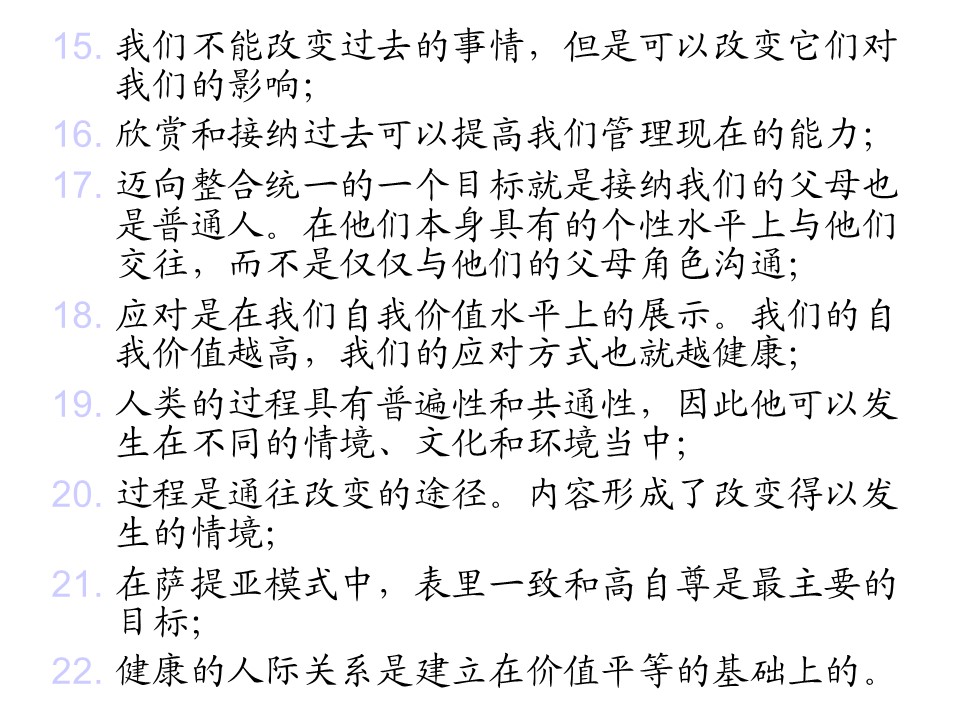 15. 我们不能改变过去的事情，但是可以改变它们对我们的影响；

16. 欣赏和接纳过去可以提高我们管理现在的能力；

17. 迈向整合统一的一个目标就是接纳我们的父母也是普通人。在他们本身具有的个性水平上与他们交往，而不是仅仅与他们的父母角色沟通；

18. 应对是在我们自我价值水平上的展示。我们的自我价值越高，我们的应对方式也就越健康；

19. 人类的过程具有普遍性和共通性，因此他可以发生在不同的情境、文化和环境当中；

20. 过程是通往改变的途径。内容形成了改变得以发生的情境；

21. 在萨提亚模式中，表里一致和高自尊是最主要的目标；

22. 健康的人际关系是建立在价值平等的基础上的。